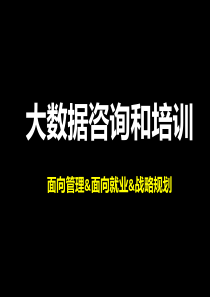 大数据咨询和培训

面向管理&面向就业&战略规划